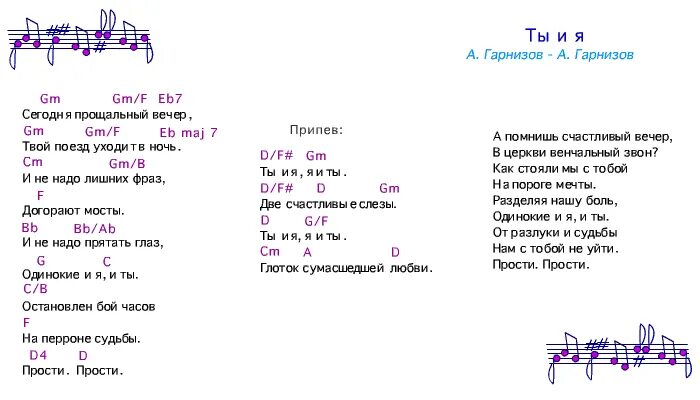 Ты и я
А. Гарнизов - А. Гарнизов

Gm Gm/F Eb7
Сегодня прощальный вечер,
Gm Gm/F Eb maj 7
Твой поезд уходит в ночь.
Cm Gm/B
И не надо лишних фраз,
F
Догорают мосты.
Bb Bb/Ab
И не надо прятать глаз,
G C
Одинокие и я, и ты.
C/B
Остановлен бой часов
F
На перроне судьбы.
D4 D
Прости. Прости.

Припев:

D/F# Gm
Ты и я, я и ты.
D/F# D Gm
Две счастливые слезы.
D G/F
Ты и я, я и ты.
Cm A D
Глоток сумасшедшей любви.

А помнишь счастливый вечер,
В церкви венчальный звон?
Как стояли мы с тобой
На пороге мечты.
Разделяя нашу боль,
Одинокие и я, и ты.
От разлуки и судьбы
Нам с тобой не уйти.
Прости. Прости.